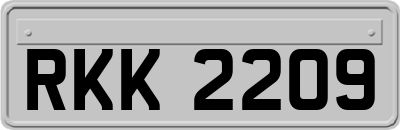 RKK 2209